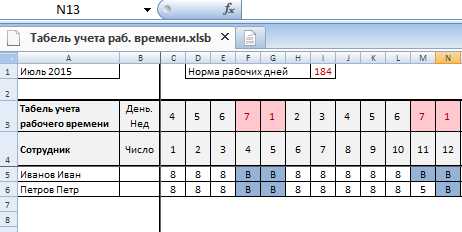 N13 $f_x$

Табель учета раб. времени.xlsb ×

|   | A | B | C | D | E | F | G | H | I | J | K | L | M | N |
|---|---|---|---|---|---|---|---|---|---|---|---|---|---|---|
| 1 | Июль 2015 |  |  | Норма рабочих дней |  |  |  |  | 184 |  |  |  |  |  |
| 2 |  |  |  |  |  |  |  |  |  |  |  |  |  |  |
| 3 | Табель учета рабочего времени | День. Нед | 4 | 5 | 6 | 7 | 1 | 2 | 3 | 4 | 5 | 6 | 7 | 1 |
| 4 | Сотрудник | Число | 1 | 2 | 3 | 4 | 5 | 6 | 7 | 8 | 9 | 10 | 11 | 12 |
| 5 | Иванов Иван |  | 8 | 8 | 8 | В | В | 8 | 8 | 8 | 8 | 8 | В | В |
| 6 | Петров Петр |  | 8 | 8 | 8 | В | В | 8 | 8 | 8 | 8 | 8 | 5 | В |
| 7 |  |  |  |  |  |  |  |  |  |  |  |  |  |  |
| 8 |  |  |  |  |  |  |  |  |  |  |  |  |  |  |